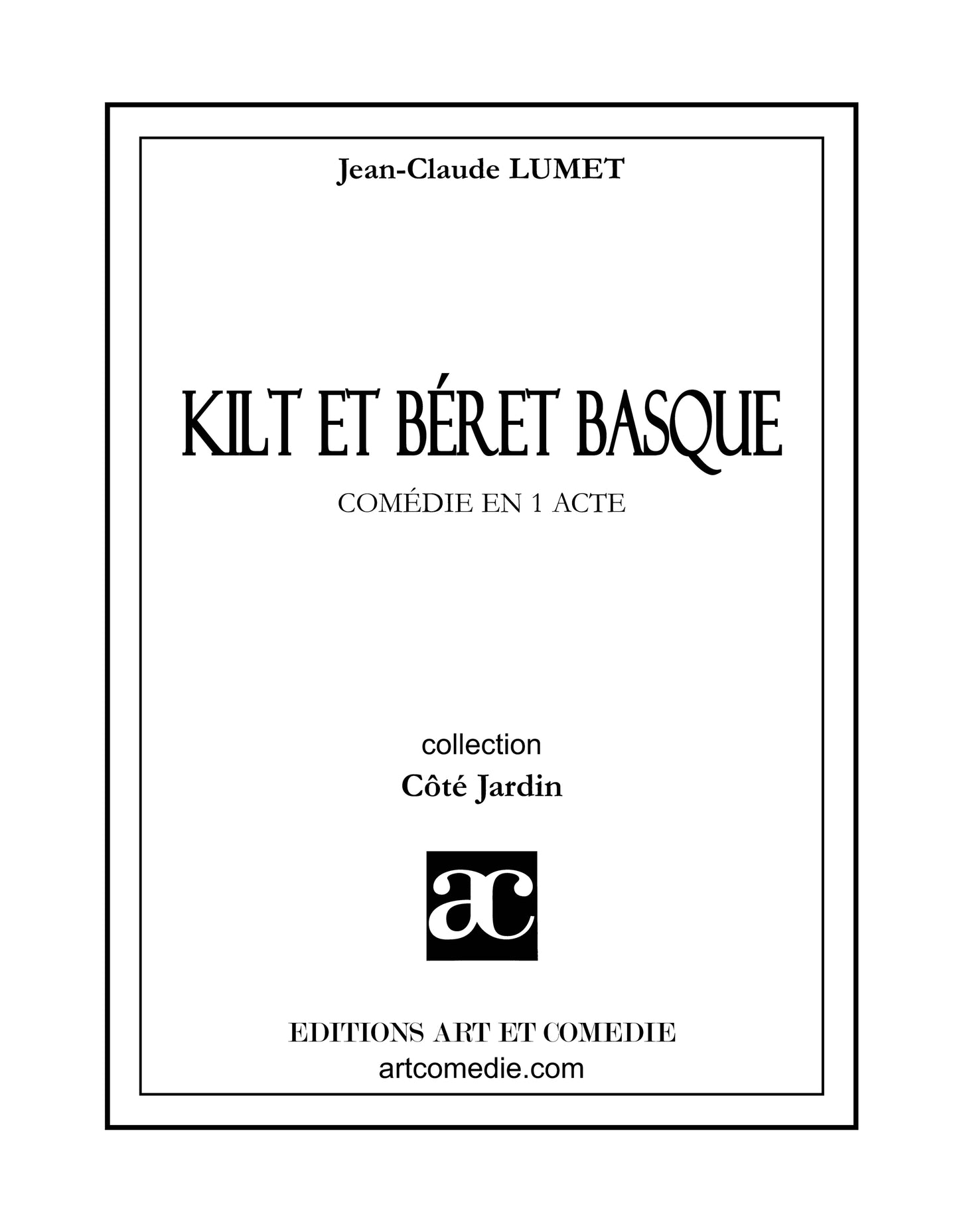 Jean-Claude LUMET

KILT ET BÉRET BASQUE

COMÉDIE EN 1 ACTE

collection
Côté Jardin

ac

EDITIONS ART ET COMEDIE
artcomedie.com